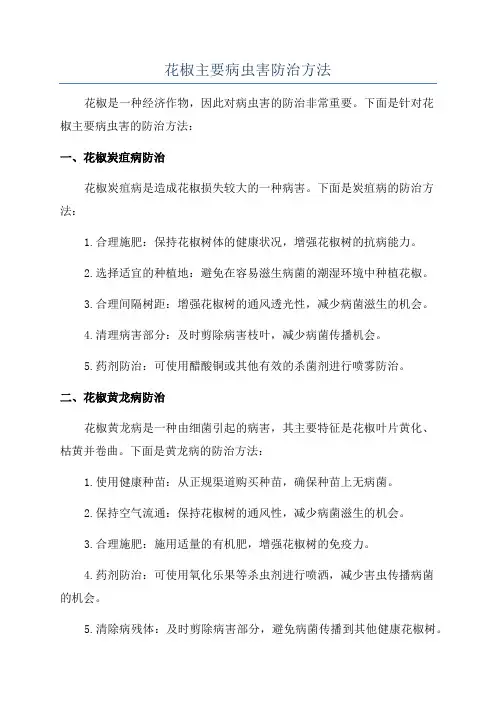 花椒主要病虫害防治方法

花椒是一种经济作物，因此对病虫害的防治非常重要。下面是针对花椒主要病虫害的防治方法：

一、花椒炭疽病防治

花椒炭疽病是造成花椒损失较大的一种病害。下面是炭疽病的防治方法：

1.合理施肥：保持花椒树体的健康状况，增强花椒树的抗病能力。

2.选择适宜的种植地：避免在容易滋生病菌的潮湿环境中种植花椒。

3.合理间隔树距：增强花椒树的通风透光性，减少病菌滋生的机会。

4.清理病害部分：及时剪除病害枝叶，减少病菌传播机会。

5.药剂防治：可使用醋酸铜或其他有效的杀菌剂进行喷雾防治。

二、花椒黄龙病防治

花椒黄龙病是一种由细菌引起的病害，其主要特征是花椒叶片黄化、枯黄并卷曲。下面是黄龙病的防治方法：

1.使用健康种苗：从正规渠道购买种苗，确保种苗上无病菌。

2.保持空气流通：保持花椒树的通风性，减少病菌滋生的机会。

3.合理施肥：施用适量的有机肥，增强花椒树的免疫力。

4.药剂防治：可使用氧化乐果等杀虫剂进行喷洒，减少害虫传播病菌的机会。

5.清除病残体：及时剪除病害部分，避免病菌传播到其他健康花椒树。